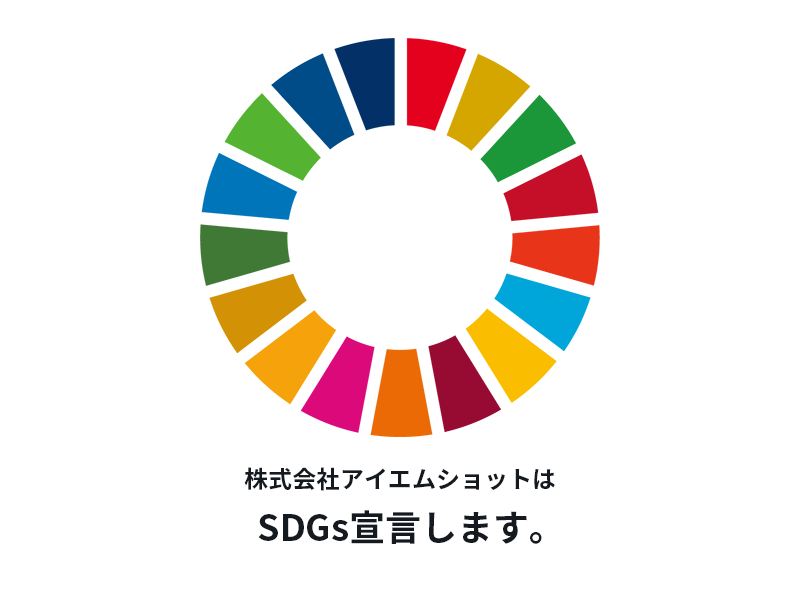 株式会社アイエムショットは

SDGs宣言します。